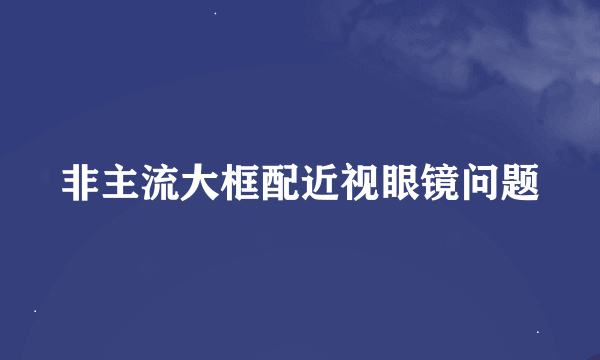 非主流大框配近视眼镜问题